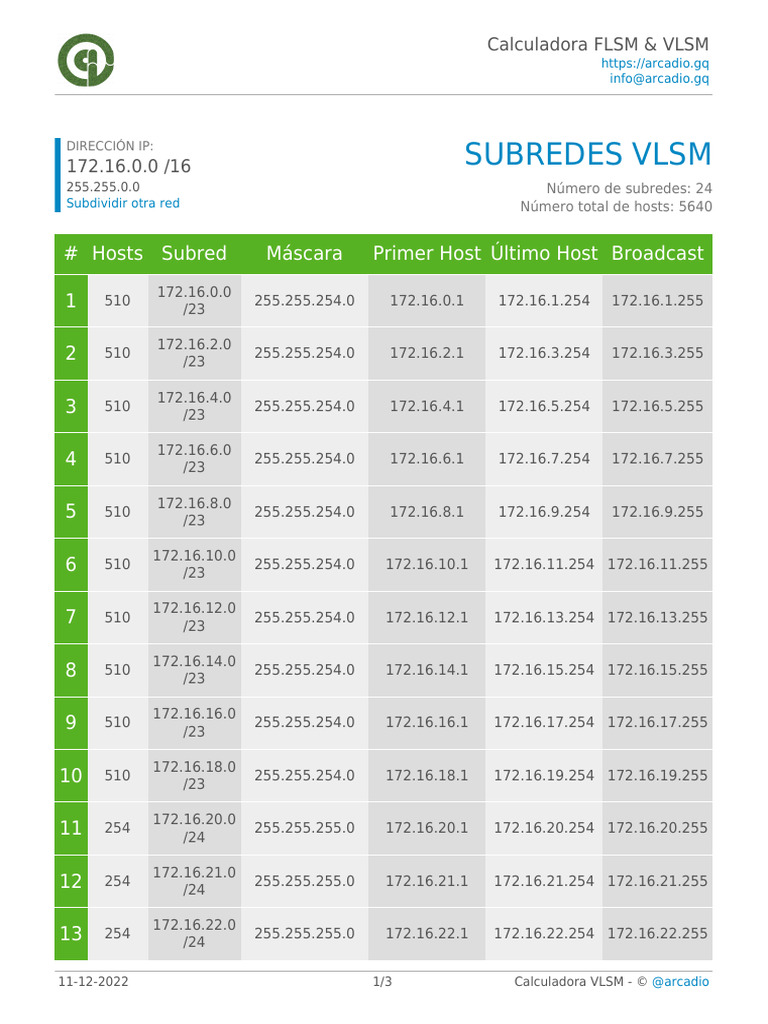 Calculadora FLSM & VLSM
https://arcadio.gq
info@arcadio.gq

DIRECCIÓN IP:
172.16.0.0 /16
255.255.0.0
Subdividir otra red

SUBREDES VLSM
Número de subredes: 24
Número total de hosts: 5640

| # | Hosts | Subred | Máscara | Primer Host | Último Host | Broadcast |
|---|---|---|---|---|---|---|
| 1 | 510 | 172.16.0.0 /23 | 255.255.254.0 | 172.16.0.1 | 172.16.1.254 | 172.16.1.255 |
| 2 | 510 | 172.16.2.0 /23 | 255.255.254.0 | 172.16.2.1 | 172.16.3.254 | 172.16.3.255 |
| 3 | 510 | 172.16.4.0 /23 | 255.255.254.0 | 172.16.4.1 | 172.16.5.254 | 172.16.5.255 |
| 4 | 510 | 172.16.6.0 /23 | 255.255.254.0 | 172.16.6.1 | 172.16.7.254 | 172.16.7.255 |
| 5 | 510 | 172.16.8.0 /23 | 255.255.254.0 | 172.16.8.1 | 172.16.9.254 | 172.16.9.255 |
| 6 | 510 | 172.16.10.0 /23 | 255.255.254.0 | 172.16.10.1 | 172.16.11.254 | 172.16.11.255 |
| 7 | 510 | 172.16.12.0 /23 | 255.255.254.0 | 172.16.12.1 | 172.16.13.254 | 172.16.13.255 |
| 8 | 510 | 172.16.14.0 /23 | 255.255.254.0 | 172.16.14.1 | 172.16.15.254 | 172.16.15.255 |
| 9 | 510 | 172.16.16.0 /23 | 255.255.254.0 | 172.16.16.1 | 172.16.17.254 | 172.16.17.255 |
| 10 | 510 | 172.16.18.0 /23 | 255.255.254.0 | 172.16.18.1 | 172.16.19.254 | 172.16.19.255 |
| 11 | 254 | 172.16.20.0 /24 | 255.255.255.0 | 172.16.20.1 | 172.16.20.254 | 172.16.20.255 |
| 12 | 254 | 172.16.21.0 /24 | 255.255.255.0 | 172.16.21.1 | 172.16.21.254 | 172.16.21.255 |
| 13 | 254 | 172.16.22.0 /24 | 255.255.255.0 | 172.16.22.1 | 172.16.22.254 | 172.16.22.255 |

11-12-2022
1/3
Calculadora VLSM - © @arcadio